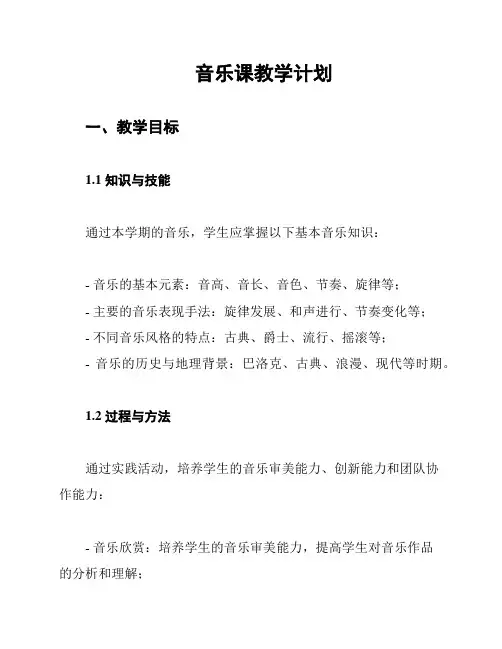 音乐课教学计划

一、教学目标

1.1 知识与技能

通过本学期的音乐，学生应掌握以下基本音乐知识：

- 音乐的基本元素：音高、音长、音色、节奏、旋律等；
- 主要的音乐表现手法：旋律发展、和声进行、节奏变化等；
- 不同音乐风格的特点：古典、爵士、流行、摇滚等；
- 音乐的历史与地理背景：巴洛克、古典、浪漫、现代等时期。

1.2 过程与方法

通过实践活动，培养学生的音乐审美能力、创新能力和团队协作能力：

- 音乐欣赏：培养学生的音乐审美能力，提高学生对音乐作品的分析和理解；